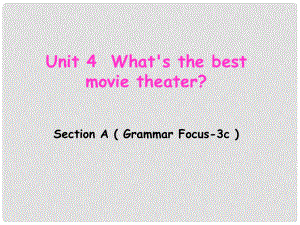 Unit 4 What's the best movie theater?

Section A ( Grammar Focus-3c )